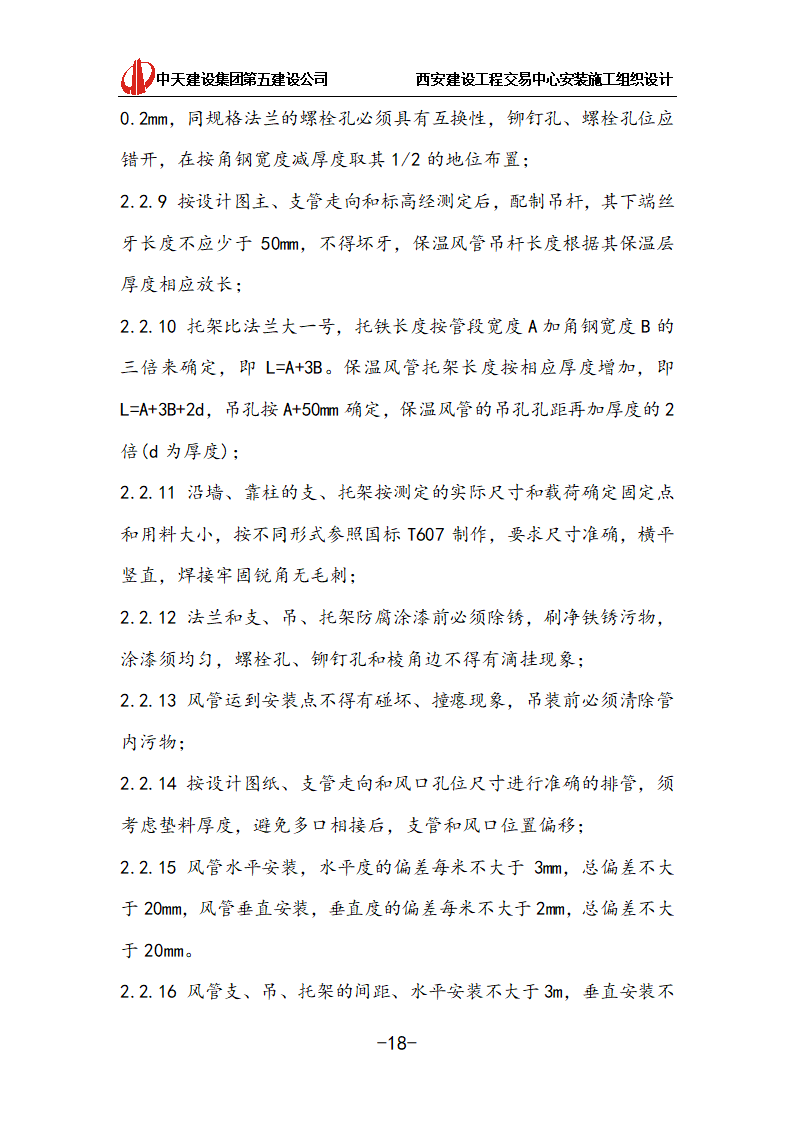 中天建设集团第五建设公司 西安建设工程交易中心安装施工组织设计

0.2mm，同规格法兰的螺栓孔必须具有互换性，铆钉孔、螺栓孔位应错开，在按角钢宽度减厚度取其 1/2 的地位布置；

2.2.9 按设计图主、支管走向和标高经测定后，配制吊杆，其下端丝牙长度不应少于 50mm，不得坏牙，保温风管吊杆长度根据其保温层厚度相应放长；

2.2.10 托架比法兰大一号，托铁长度按管段宽度 A 加角钢宽度 B 的三倍来确定，即 L=A+3B。保温风管托架长度按相应厚度增加，即 L=A+3B+2d，吊孔按 A+50mm 确定，保温风管的吊孔孔距再加厚度的 2 倍(d 为厚度)；

2.2.11 沿墙、靠柱的支、托架按测定的实际尺寸和载荷确定固定点和用料大小，按不同形式参照国标 T607 制作，要求尺寸准确，横平竖直，焊接牢固锐角无毛刺；

2.2.12 法兰和支、吊、托架防腐涂漆前必须除锈，刷净铁锈污物，涂漆须均匀，螺栓孔、铆钉孔和棱角边不得有滴挂现象；

2.2.13 风管运到安装点不得有碰坏、撞瘪现象，吊装前必须清除管内污物；

2.2.14 按设计图纸、支管走向和风口孔位尺寸进行准确的排管，须考虑垫料厚度，避免多口相接后，支管和风口位置偏移；

2.2.15 风管水平安装，水平度的偏差每米不大于 3mm，总偏差不大于 20mm，风管垂直安装，垂直度的偏差每米不大于 2mm，总偏差不大于 20mm。

2.2.16 风管支、吊、托架的间距、水平安装不大于 3m，垂直安装不

-18-